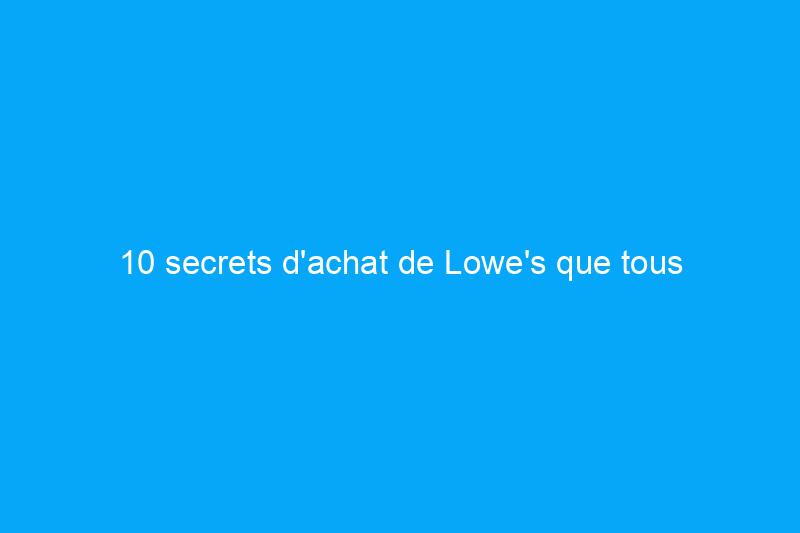 10 secrets d'achat de Lowe's que tous